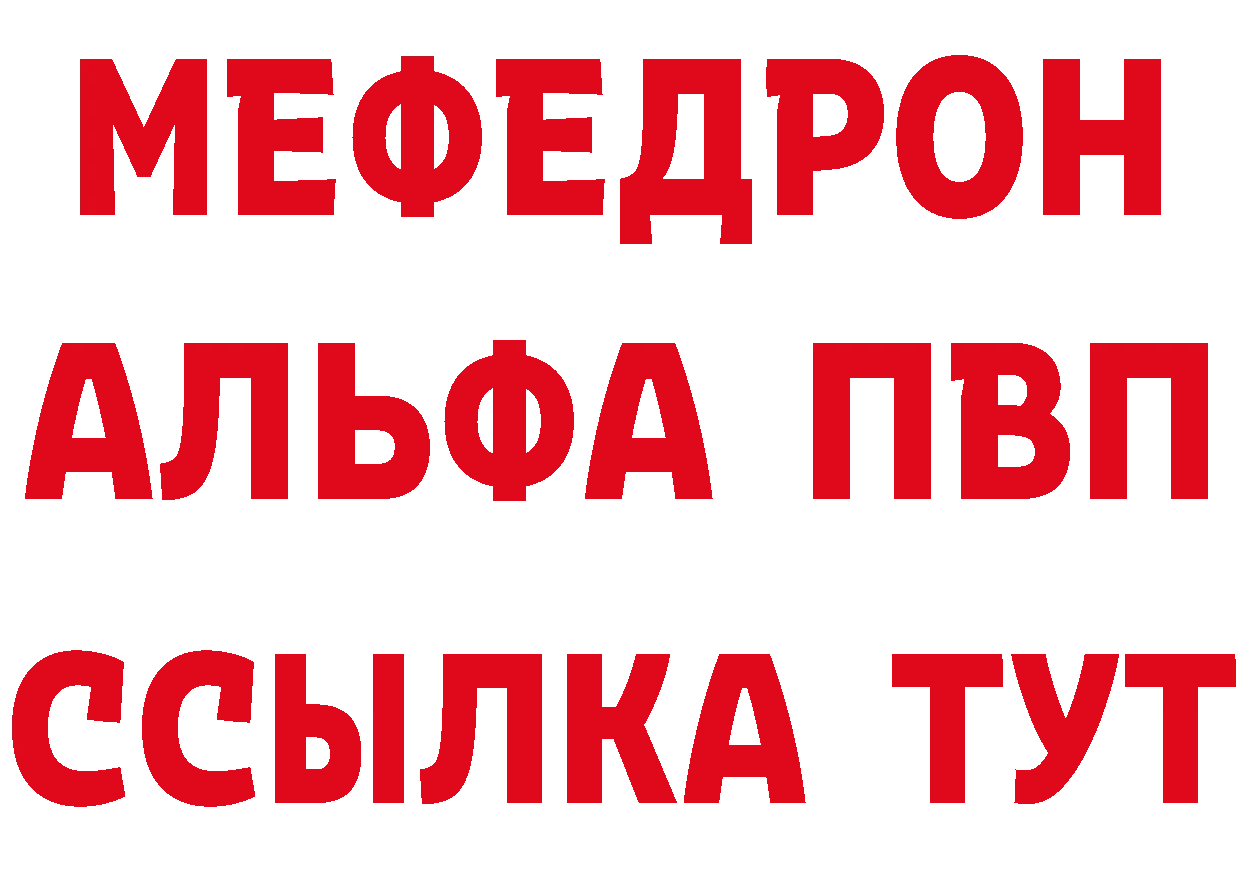 МЕФЕДРОН
АЛЬФА ПВП
ССЫЛКА ТУТ